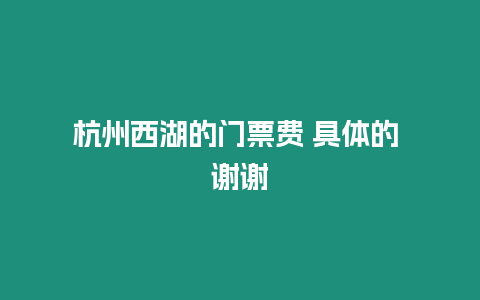 杭州西湖的门票费 具体的谢谢